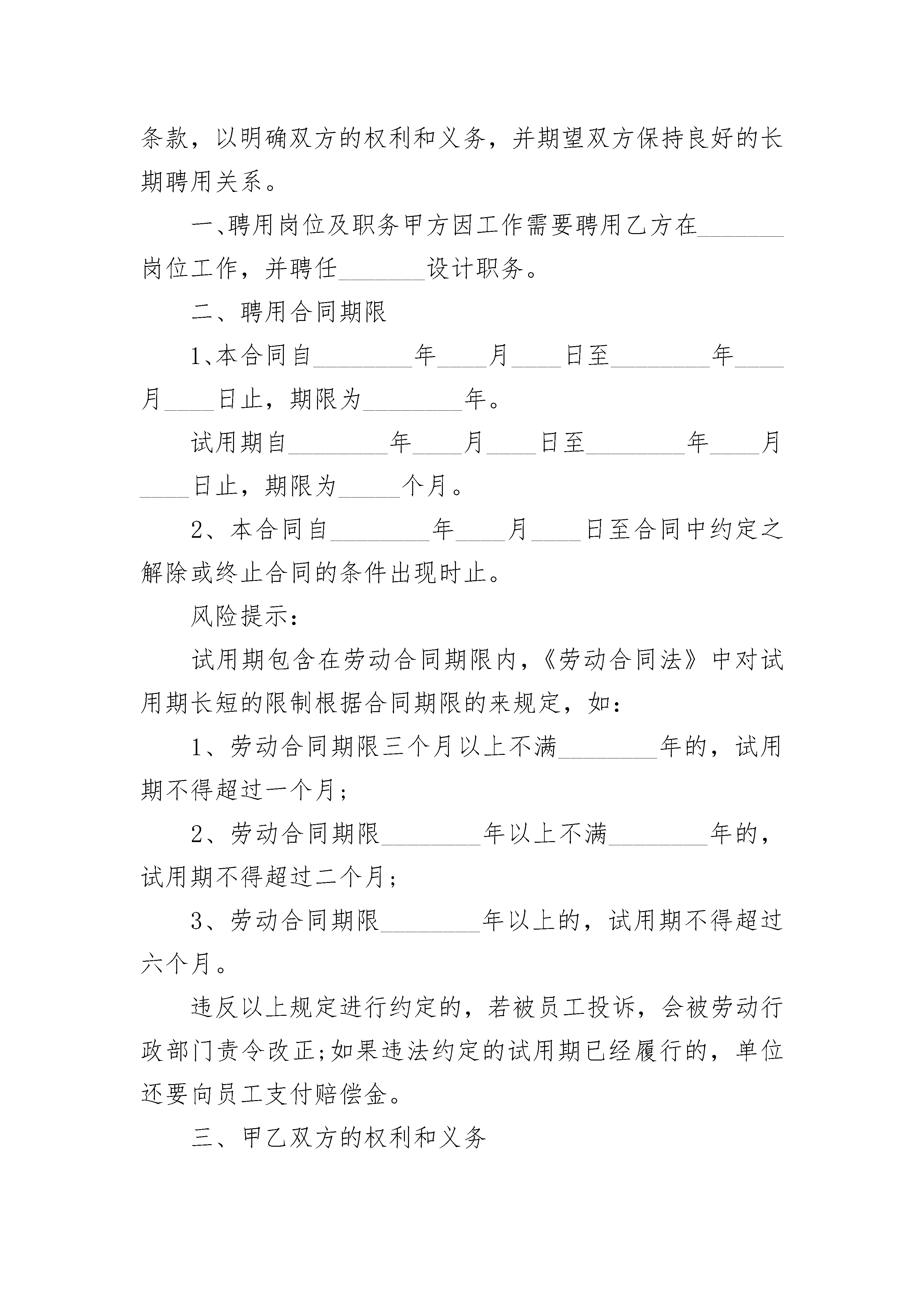 条款，以明确双方的权利和义务，并期望双方保持良好的长期聘用关系。

一、聘用岗位及职务甲方因工作需要聘用乙方在_______岗位工作，并聘任_______设计职务。

二、聘用合同期限

1、本合同自________年____月____日至________年____月____日止，期限为________年。

试用期自________年____月____日至________年____月____日止，期限为_____个月。

2、本合同自________年____月____日至合同中约定之解除或终止合同的条件出现时止。

风险提示：

试用期包含在劳动合同期限内，《劳动合同法》中对试用期长短的限制根据合同期限的来规定，如：

1、劳动合同期限三个月以上不满________年的，试用期不得超过一个月；

2、劳动合同期限________年以上不满________年的，试用期不得超过二个月；

3、劳动合同期限________年以上的，试用期不得超过六个月。

违反以上规定进行约定的，若被员工投诉，会被劳动行政部门责令改正;如果违法约定的试用期已经履行的，单位还要向员工支付赔偿金。

三、甲乙双方的权利和义务